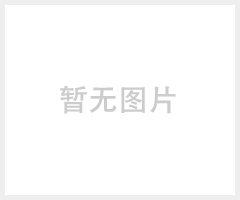 暂无图片